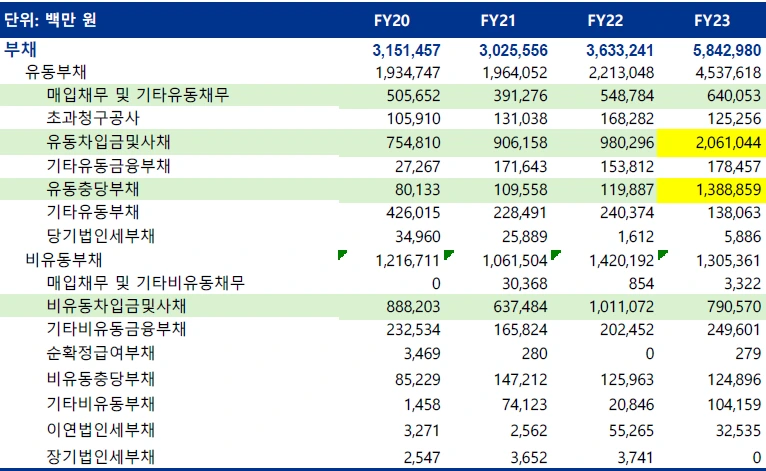 | 단위: 백만 원 | FY20 | FY21 | FY22 | FY23 |
|---|---|---|---|---|
| 부채 | 3,151,457 | 3,025,556 | 3,633,241 | 5,842,980 |
| 유동부채 | 1,934,747 | 1,964,052 | 2,213,048 | 4,537,618 |
| 매입채무 및 기타유동채무 | 505,652 | 391,276 | 548,784 | 640,053 |
| 초과청구공사 | 105,910 | 131,038 | 168,282 | 125,256 |
| 유동차입금및사채 | 754,810 | 906,158 | 980,296 | 2,061,044 |
| 기타유동금융부채 | 27,267 | 171,643 | 153,812 | 178,457 |
| 유동충당부채 | 80,133 | 109,558 | 119,887 | 1,388,859 |
| 기타유동부채 | 426,015 | 228,491 | 240,374 | 138,063 |
| 당기법인세부채 | 34,960 | 25,889 | 1,612 | 5,886 |
| 비유동부채 | 1,216,711 | 1,061,504 | 1,420,192 | 1,305,361 |
| 매입채무 및 기타비유동채무 | 0 | 30,368 | 854 | 3,322 |
| 비유동차입금및사채 | 888,203 | 637,484 | 1,011,072 | 790,570 |
| 기타비유동금융부채 | 232,534 | 165,824 | 202,452 | 249,601 |
| 순확정급여부채 | 3,469 | 280 | 0 | 279 |
| 비유동충당부채 | 85,229 | 147,212 | 125,963 | 124,896 |
| 기타비유동부채 | 1,458 | 74,123 | 20,846 | 104,159 |
| 이연법인세부채 | 3,271 | 2,562 | 55,265 | 32,535 |
| 장기법인세부채 | 2,547 | 3,652 | 3,741 | 0 |